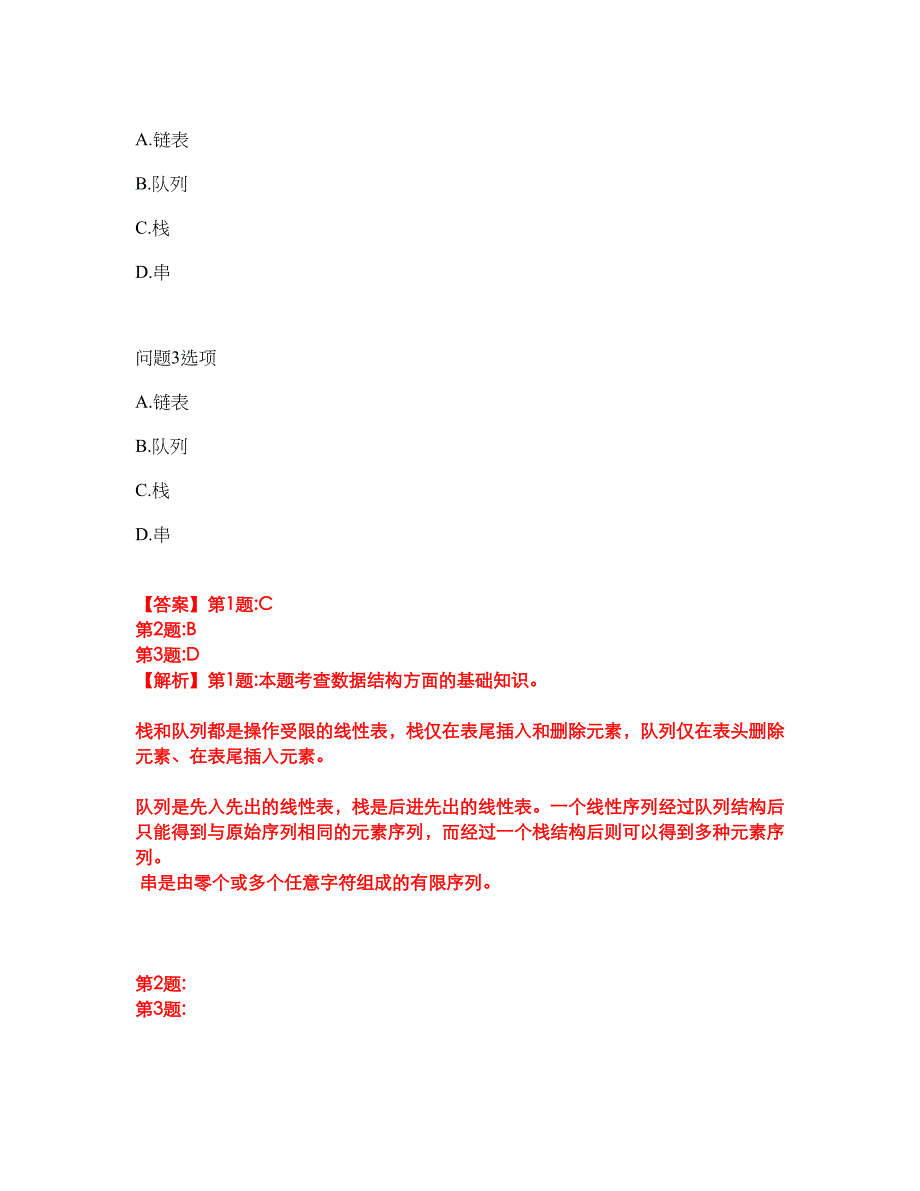 A.链表

B.队列

C.栈

D.串

问题3选项

A.链表

B.队列

C.栈

D.串

【答案】第1题:C
第2题:B
第3题:D
【解析】第1题:本题考查数据结构方面的基础知识。

栈和队列都是操作受限的线性表，栈仅在表尾插入和删除元素，队列仅在表头删除元素、在表尾插入元素。

队列是先入先出的线性表，栈是后进先出的线性表。一个线性序列经过队列结构后只能得到与原始序列相同的元素序列，而经过一个栈结构后则可以得到多种元素序列。
串是由零个或多个任意字符组成的有限序列。

第2题:
第3题: